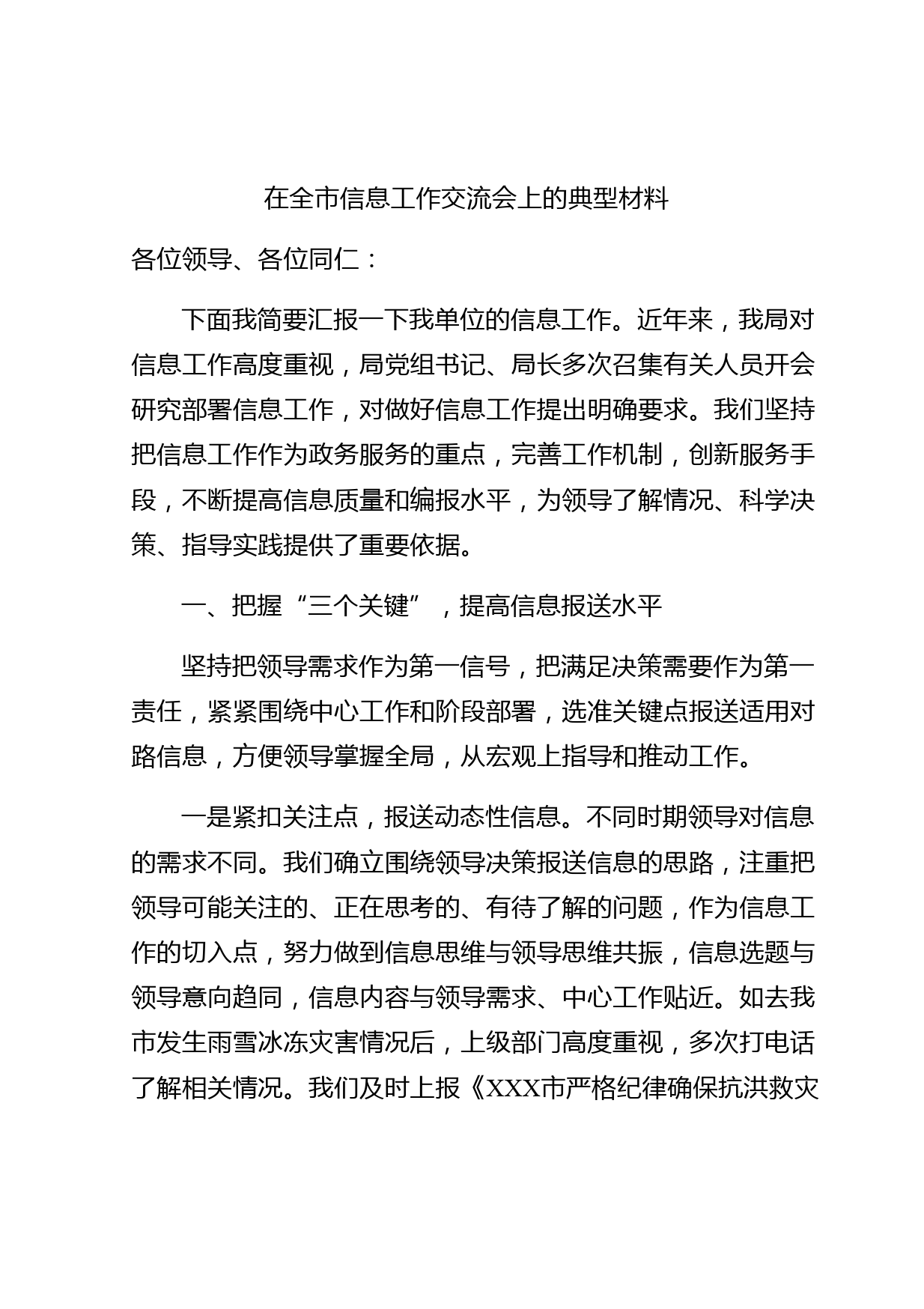 在全市信息工作交流会上的典型材料

各位领导、各位同仁：

下面我简要汇报一下我单位的信息工作。近年来，我局对信息工作高度重视，局党组书记、局长多次召集有关人员开会研究部署信息工作，对做好信息工作提出明确要求。我们坚持把信息工作作为政务服务的重点，完善工作机制，创新服务手段，不断提高信息质量和编报水平，为领导了解情况、科学决策、指导实践提供了重要依据。

一、把握“三个关键”，提高信息报送水平

坚持把领导需求作为第一信号，把满足决策需要作为第一责任，紧紧围绕中心工作和阶段部署，选准关键点报送适用对路信息，方便领导掌握全局，从宏观上指导和推动工作。

一是紧扣关注点，报送动态性信息。不同时期领导对信息的需求不同。我们确立围绕领导决策报送信息的思路，注重把领导可能关注的、正在思考的、有待了解的问题，作为信息工作的切入点，努力做到信息思维与领导思维共振，信息选题与领导意向趋同，信息内容与领导需求、中心工作贴近。如去我市发生雨雪冰冻灾害情况后，上级部门高度重视，多次打电话了解相关情况。我们及时上报《XXX市严格纪律确保抗洪救灾